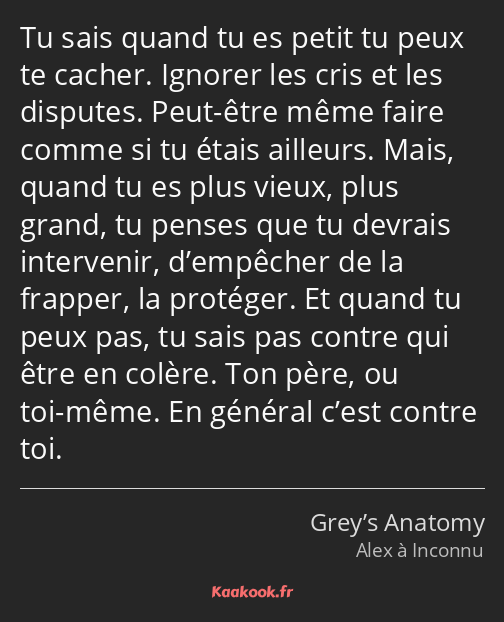 Tu sais quand tu es petit tu peux te cacher. Ignorer les cris et les disputes. Peut-être même faire comme si tu étais ailleurs. Mais, quand tu es plus vieux, plus grand, tu penses que tu devrais intervenir, d’empêcher de la frapper, la protéger. Et quand tu peux pas, tu sais pas contre qui être en colère. Ton père, ou toi-même. En général c’est contre toi.

Grey’s Anatomy
Alex à Inconnu

Kaakook.fr